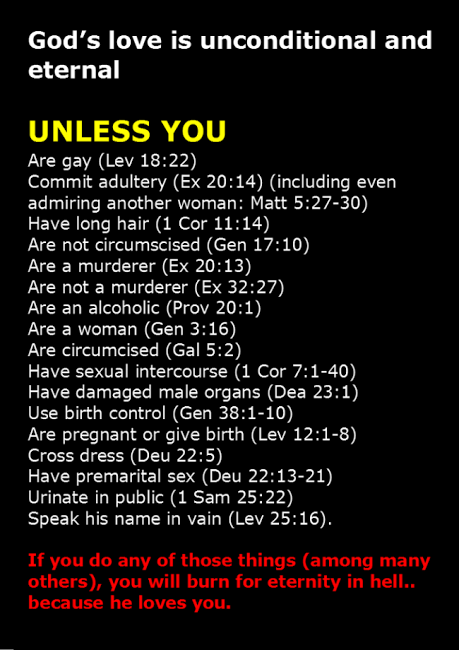 God's love is unconditional and eternal

UNLESS YOU
Are gay (Lev 18:22)
Commit adultery (Ex 20:14) (including even admiring another woman: Matt 5:27-30)
Have long hair (1 Cor 11:14)
Are not circumscised (Gen 17:10)
Are a murderer (Ex 20:13)
Are not a murderer (Ex 32:27)
Are an alcoholic (Prov 20:1)
Are a woman (Gen 3:16)
Are circumcised (Gal 5:2)
Have sexual intercourse (1 Cor 7:1-40)
Have damaged male organs (Dea 23:1)
Use birth control (Gen 38:1-10)
Are pregnant or give birth (Lev 12:1-8)
Cross dress (Deu 22:5)
Have premarital sex (Deu 22:13-21)
Urinate in public (1 Sam 25:22)
Speak his name in vain (Lev 25:16).

If you do any of those things (among many others), you will burn for eternity in hell.. because he loves you.